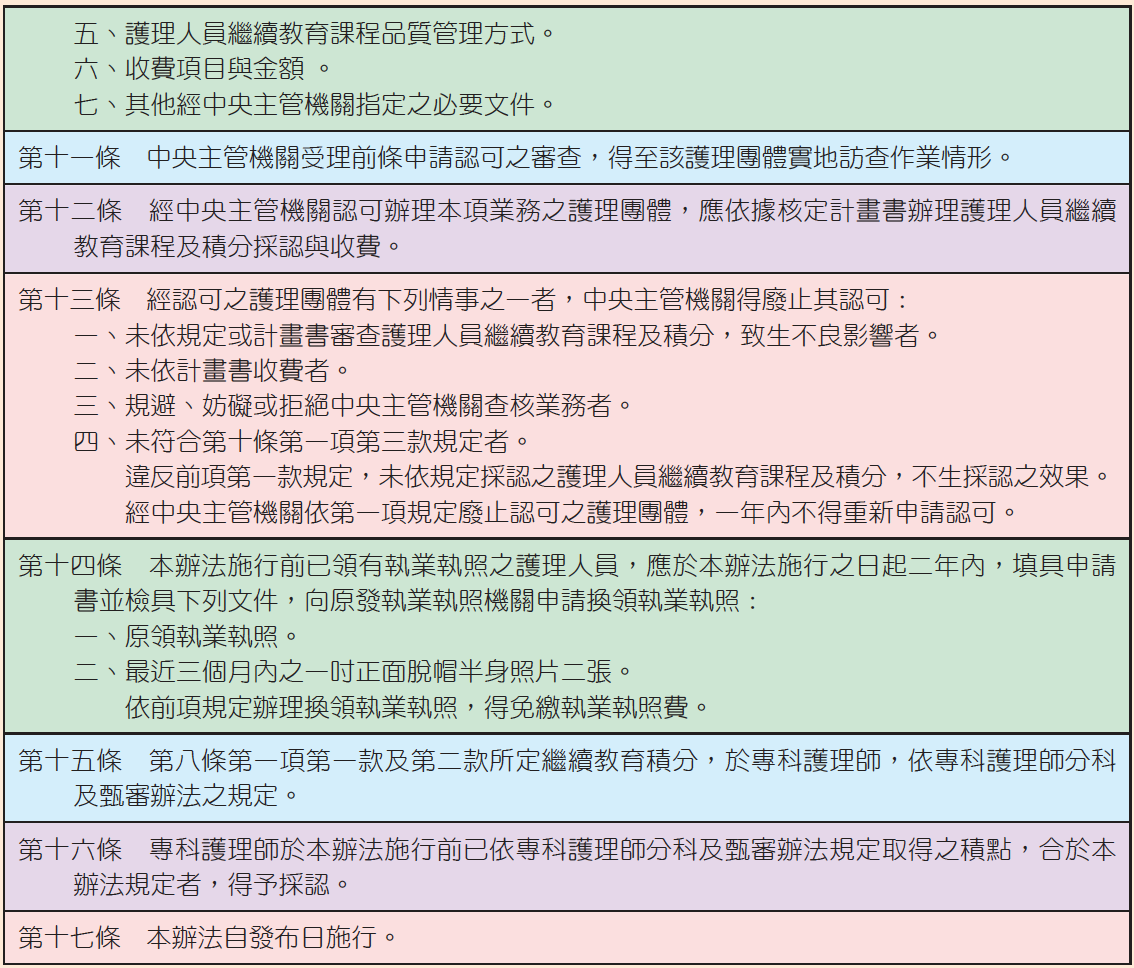 五、護理人員繼續教育課程品質管理方式。
六、收費項目與金額 。
七、其他經中央主管機關指定之必要文件。

第十一條　中央主管機關受理前條申請認可之審查，得至該護理團體實地訪查作業情形。

第十二條　經中央主管機關認可辦理本項業務之護理團體，應依據核定計畫書辦理護理人員繼續教育課程及積分採認與收費。

第十三條　經認可之護理團體有下列情事之一者，中央主管機關得廢止其認可：
一、未依規定或計畫書審查護理人員繼續教育課程及積分，致生不良影響者。
二、未依計畫書收費者。
三、規避、妨礙或拒絕中央主管機關查核業務者。
四、未符合第十條第一項第三款規定者。
違反前項第一款規定，未依規定採認之護理人員繼續教育課程及積分，不生採認之效果。
經中央主管機關依第一項規定廢止認可之護理團體，一年內不得重新申請認可。

第十四條　本辦法施行前已領有執業執照之護理人員，應於本辦法施行之日起二年內，填具申請書並檢具下列文件，向原發執業執照機關申請換領執業執照：
一、原領執業執照。
二、最近三個月內之一吋正面脫帽半身照片二張。
依前項規定辦理換領執業執照，得免繳執業執照費。

第十五條　第八條第一項第一款及第二款所定繼續教育積分，於專科護理師，依專科護理師分科及甄審辦法之規定。

第十六條　專科護理師於本辦法施行前已依專科護理師分科及甄審辦法規定取得之積點，合於本辦法規定者，得予採認。

第十七條　本辦法自發布日施行。